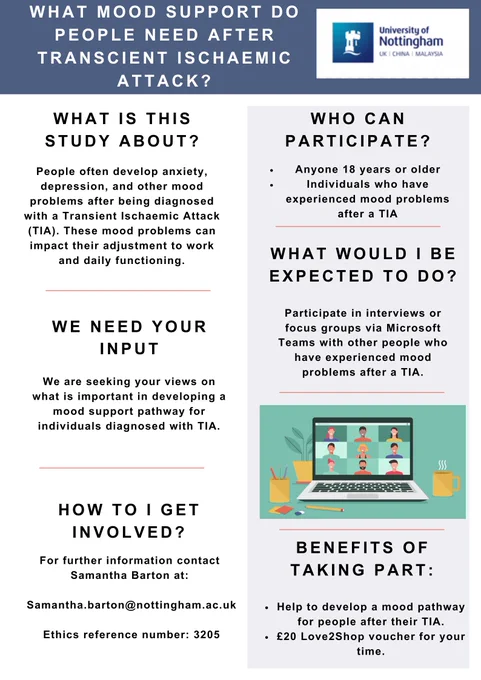 WHAT MOOD SUPPORT DO PEOPLE NEED AFTER TRANSCIENT ISCHAEMIC ATTACK?

University of Nottingham
UK | CHINA | MALAYSIA

WHAT IS THIS STUDY ABOUT?

People often develop anxiety, depression, and other mood problems after being diagnosed with a Transient Ischaemic Attack (TIA). These mood problems can impact their adjustment to work and daily functioning.

WE NEED YOUR INPUT

We are seeking your views on what is important in developing a mood support pathway for individuals diagnosed with TIA.

HOW TO I GET INVOLVED?

For further information contact Samantha Barton at:

Samantha.barton@nottingham.ac.uk

Ethics reference number: 3205

WHO CAN PARTICIPATE?

• Anyone 18 years or older
• Individuals who have experienced mood problems after a TIA

WHAT WOULD I BE EXPECTED TO DO?

Participate in interviews or focus groups via Microsoft Teams with other people who have experienced mood problems after a TIA.

BENEFITS OF TAKING PART:

• Help to develop a mood pathway for people after their TIA.
• £20 Love2Shop voucher for your time.